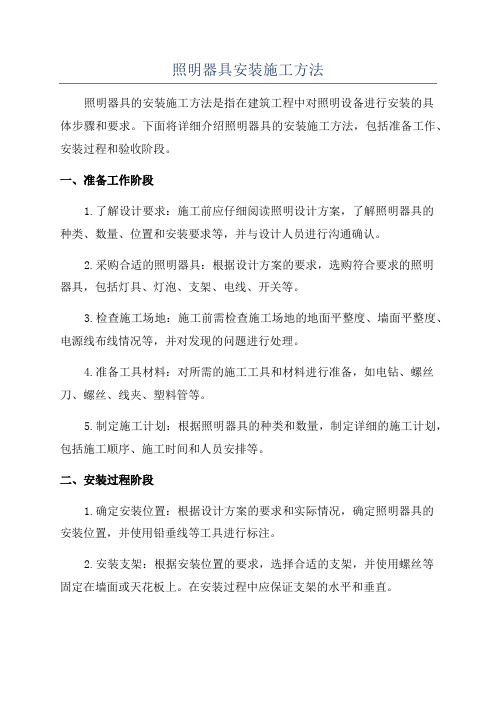 照明器具安装施工方法

照明器具的安装施工方法是指在建筑工程中对照明设备进行安装的具体步骤和要求。下面将详细介绍照明器具的安装施工方法，包括准备工作、安装过程和验收阶段。

一、准备工作阶段

1.了解设计要求：施工前应仔细阅读照明设计方案，了解照明器具的种类、数量、位置和安装要求等，并与设计人员进行沟通确认。

2.采购合适的照明器具：根据设计方案的要求，选购符合要求的照明器具，包括灯具、灯泡、支架、电线、开关等。

3.检查施工场地：施工前需检查施工场地的地面平整度、墙面平整度、电源线布线情况等，并对发现的问题进行处理。

4.准备工具材料：对所需的施工工具和材料进行准备，如电钻、螺丝刀、螺丝、线夹、塑料管等。

5.制定施工计划：根据照明器具的种类和数量，制定详细的施工计划，包括施工顺序、施工时间和人员安排等。

二、安装过程阶段

1.确定安装位置：根据设计方案的要求和实际情况，确定照明器具的安装位置，并使用铅垂线等工具进行标注。

2.安装支架：根据安装位置的要求，选择合适的支架，并使用螺丝等固定在墙面或天花板上。在安装过程中应保证支架的水平和垂直。